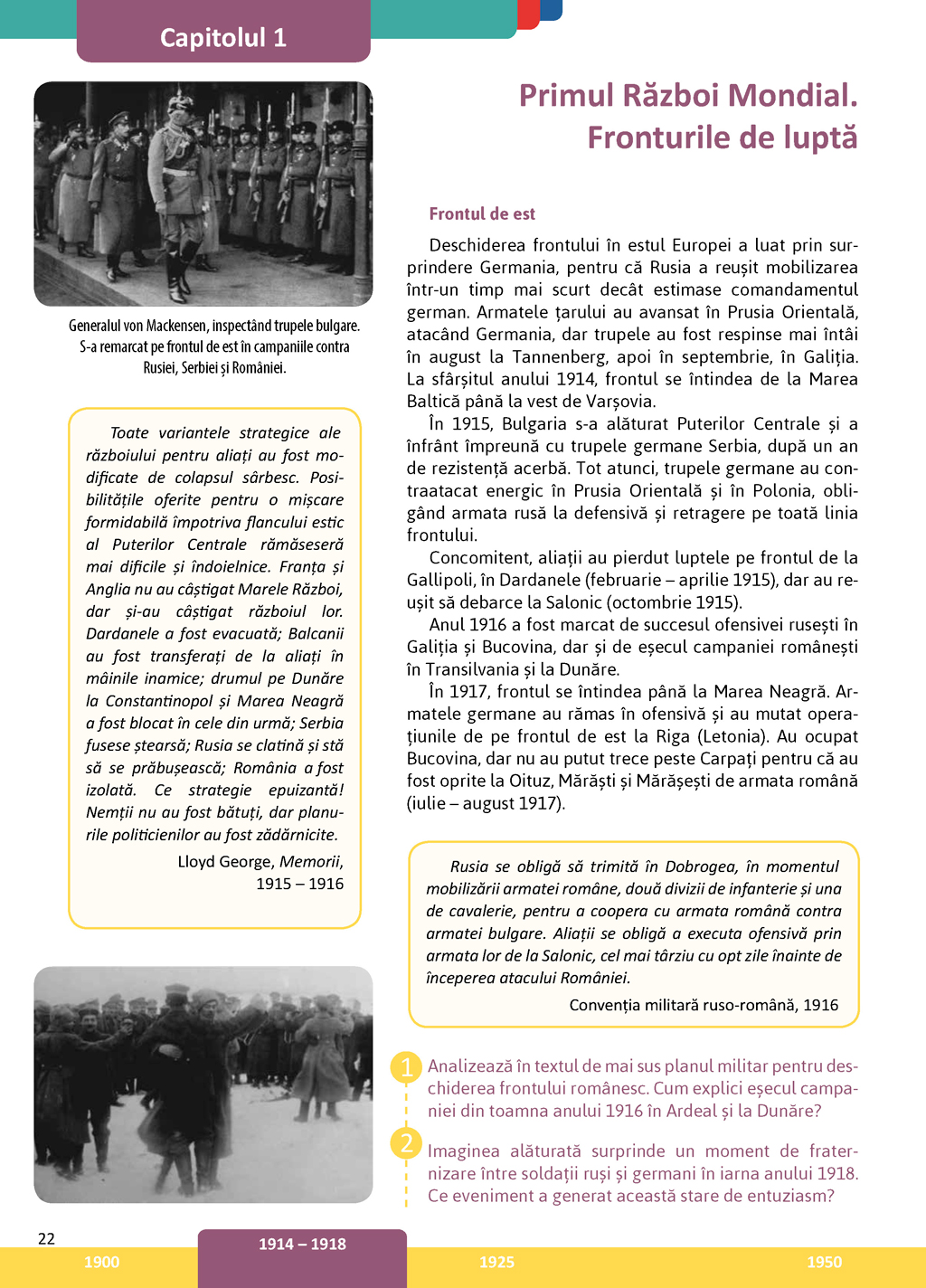 Capitolul 1

Generalul von Mackensen, inspectând trupele bulgare. S-a remarcat pe frontul de est în campaniile contra Rusiei, Serbiei și României.

Toate variantele strategice ale războiului pentru aliați au fost modificate de colapsul sârbesc. Posibilitățile oferite pentru o mișcare formidabilă împotriva flancului estic al Puterilor Centrale rămăseseră mai dificile și îndoielnice. Franța și Anglia nu au câștigat Marele Război, dar și-au câștigat războiul lor. Dardanele a fost evacuată; Balcanii au fost transferați de la aliați în mâinile inamice; drumul pe Dunăre la Constantinopol și Marea Neagră a fost blocat în cele din urmă; Serbia fusese ștearsă; Rusia se clatină și stă să se prăbușească; România a fost izolată. Ce strategie epuizantă! Nemții nu au fost bătuți, dar planurile politicienilor au fost zădărnicite.

Lloyd George, Memorii, 1915 – 1916

Primul Război Mondial. Fronturile de luptă

Frontul de est

Deschiderea frontului în estul Europei a luat prin surprindere Germania, pentru că Rusia a reușit mobilizarea într-un timp mai scurt decât estimase comandamentul german. Armatele țarului au avansat în Prusia Orientală, atacând Germania, dar trupele au fost respinse mai întâi în august la Tannenberg, apoi în septembrie, în Galiția. La sfârșitul anului 1914, frontul se întindea de la Marea Baltică până la vest de Varșovia.

În 1915, Bulgaria s-a alăturat Puterilor Centrale și a înfrânt împreună cu trupele germane Serbia, după un an de rezistență acerbă. Tot atunci, trupele germane au contraatacat energic în Prusia Orientală și în Polonia, obligând armata rusă la defensivă și retragere pe toată linia frontului.

Concomitent, aliații au pierdut luptele pe frontul de la Gallipoli, în Dardanele (februarie – aprilie 1915), dar au reușit să debarce la Salonic (octombrie 1915).

Anul 1916 a fost marcat de succesul ofensivei rusești în Galiția și Bucovina, dar și de eșecul campaniei românești în Transilvania și la Dunăre.

În 1917, frontul se întindea până la Marea Neagră. Armatele germane au rămas în ofensivă și au mutat operațiunile de pe frontul de est la Riga (Letonia). Au ocupat Bucovina, dar nu au putut trece peste Carpați pentru că au fost oprite la Oituz, Mărăști și Mărășești de armata română (iulie – august 1917).

Rusia se obligă să trimită în Dobrogea, în momentul mobilizării armatei române, două divizii de infanterie și una de cavalerie, pentru a coopera cu armata română contra armatei bulgare. Aliații se obligă a executa ofensivă prin armata lor de la Salonic, cel mai târziu cu opt zile înainte de începerea atacului României.

Convenția militară ruso-română, 1916

1 Analizează în textul de mai sus planul militar pentru deschiderea frontului românesc. Cum explici eșecul campaniei din toamna anului 1916 în Ardeal și la Dunăre?

2 Imaginea alăturată surprinde un moment de fraternizare între soldații ruși și germani în iarna anului 1918. Ce eveniment a generat această stare de entuziasm?

22

1900 1914 – 1918 1925 1950